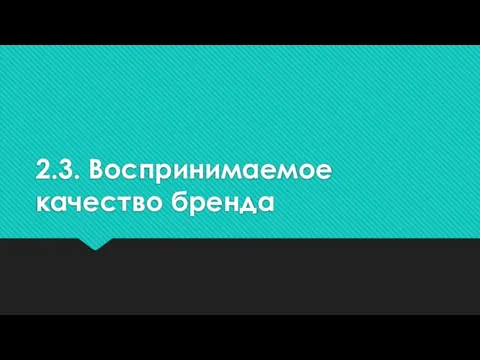 2.3. Воспринимаемое качество бренда